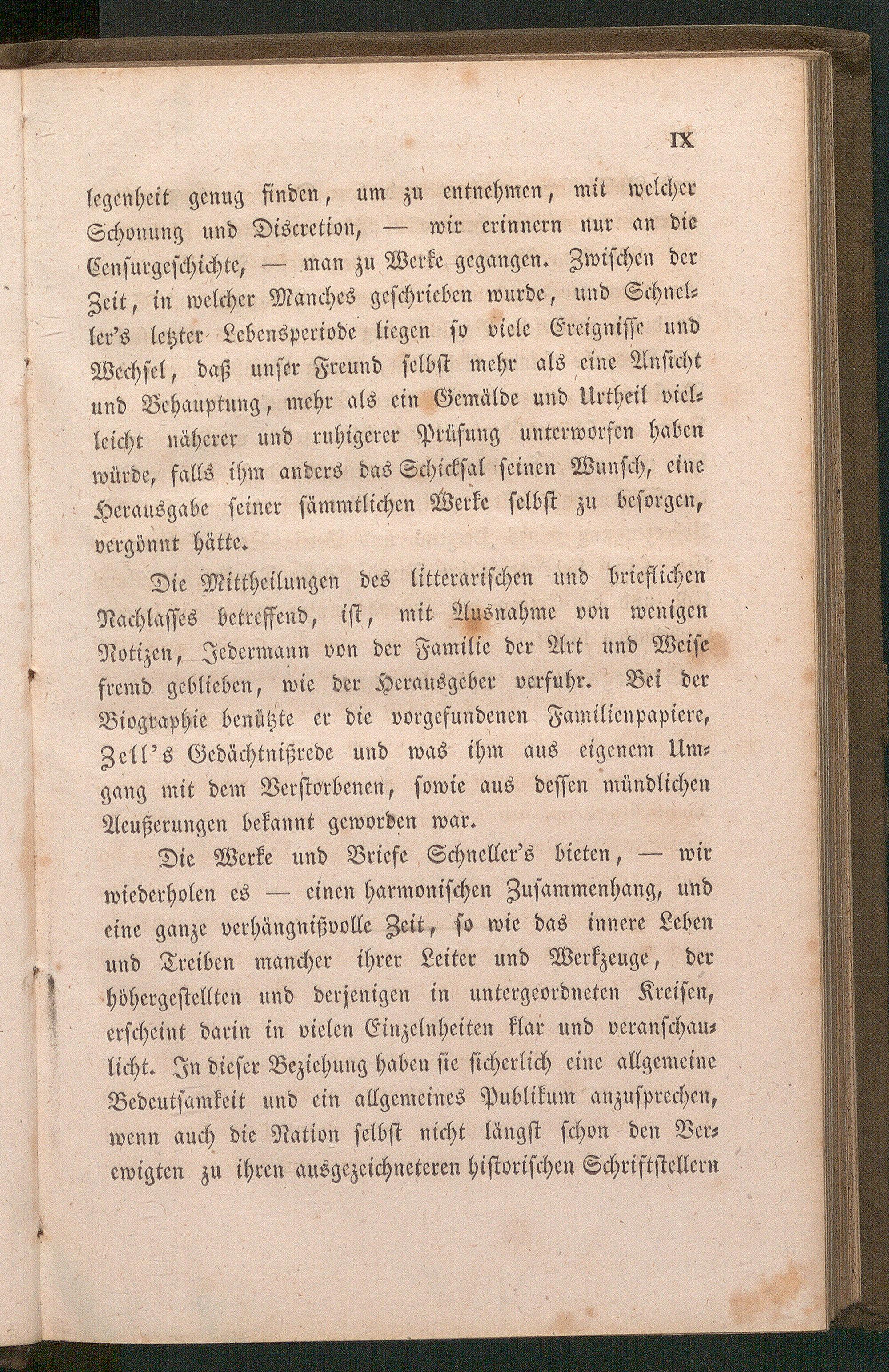 IX

legenheit genug finden, um zu entnehmen, mit welcher Schonung und Discretion, — wir erinnern nur an die Censurgeschichte, — man zu Werke gegangen. Zwischen der Zeit, in welcher Manches geschrieben wurde, und Schneller's letzter Lebensperiode liegen so viele Ereignisse und Wechsel, daß unser Freund selbst mehr als eine Ansicht und Behauptung, mehr als ein Gemälde und Urtheil vielleicht näherer und ruhigerer Prüfung unterworfen haben würde, falls ihm anders das Schicksal seinen Wunsch, eine Herausgabe seiner sämmtlichen Werke selbst zu besorgen, vergönnt hätte.

Die Mittheilungen des litterarischen und brieflichen Nachlasses betreffend, ist, mit Ausnahme von wenigen Notizen, Jedermann von der Familie der Art und Weise fremd geblieben, wie der Herausgeber verfuhr. Bei der Biographie benützte er die vorgefundenen Familienpapiere, Zell's Gedächtnißrede und was ihm aus eigenem Umgang mit dem Verstorbenen, sowie aus dessen mündlichen Aeußerungen bekannt geworden war.

Die Werke und Briefe Schneller's bieten, — wir wiederholen es — einen harmonischen Zusammenhang, und eine ganze verhängnißvolle Zeit, so wie das innere Leben und Treiben mancher ihrer Leiter und Werkzeuge, der höhergestellten und derjenigen in untergeordneten Kreisen, erscheint darin in vielen Einzelnheiten klar und veranschaulicht. In dieser Beziehung haben sie sicherlich eine allgemeine Bedeutsamkeit und ein allgemeines Publikum anzusprechen, wenn auch die Nation selbst nicht längst schon den Verewigten zu ihren ausgezeichneteren historischen Schriftstellern